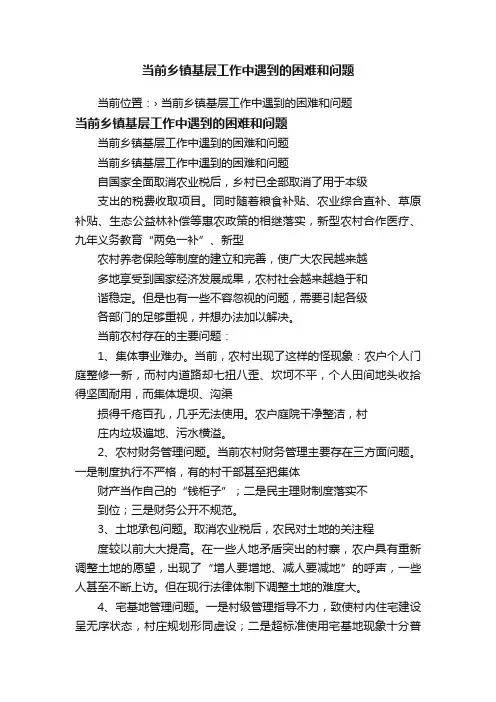 当前乡镇基层工作中遇到的困难和问题

当前位置：› 当前乡镇基层工作中遇到的困难和问题

当前乡镇基层工作中遇到的困难和问题

当前乡镇基层工作中遇到的困难和问题

当前乡镇基层工作中遇到的困难和问题

自国家全面取消农业税后，乡村已全部取消了用于本级

支出的税费收取项目。同时随着粮食补贴、农业综合直补、草原补贴、生态公益林补偿等惠农政策的相继落实，新型农村合作医疗、九年义务教育“两免一补”、新型

农村养老保险等制度的建立和完善，使广大农民越来越

多地享受到国家经济发展成果，农村社会越来越趋于和

谐稳定。但是也有一些不容忽视的问题，需要引起各级

各部门的足够重视，并想办法加以解决。

当前农村存在的主要问题：

1、集体事业难办。当前，农村出现了这样的怪现象：农户个人门庭整修一新，而村内道路却七扭八歪、坎坷不平，个人田间地头收拾得坚固耐用，而集体堤坝、沟渠

损得千疮百孔，几乎无法使用。农户庭院干净整洁，村

庄内垃圾遍地、污水横溢。

2、农村财务管理问题。当前农村财务管理主要存在三方面问题。一是制度执行不严格，有的村干部甚至把集体

财产当作自己的“钱柜子”；二是民主理财制度落实不

到位；三是财务公开不规范。

3、土地承包问题。取消农业税后，农民对土地的关注程

度较以前大大提高。在一些人地矛盾突出的村寨，农户具有重新调整土地的愿望，出现了“增人要增地、减人要减地”的呼声，一些人甚至不断上访。但在现行法律体制下调整土地的难度大。

4、宅基地管理问题。一是村级管理指导不力，致使村内住宅建设呈无序状态，村庄规划形同虚设；二是超标准使用宅基地现象十分普